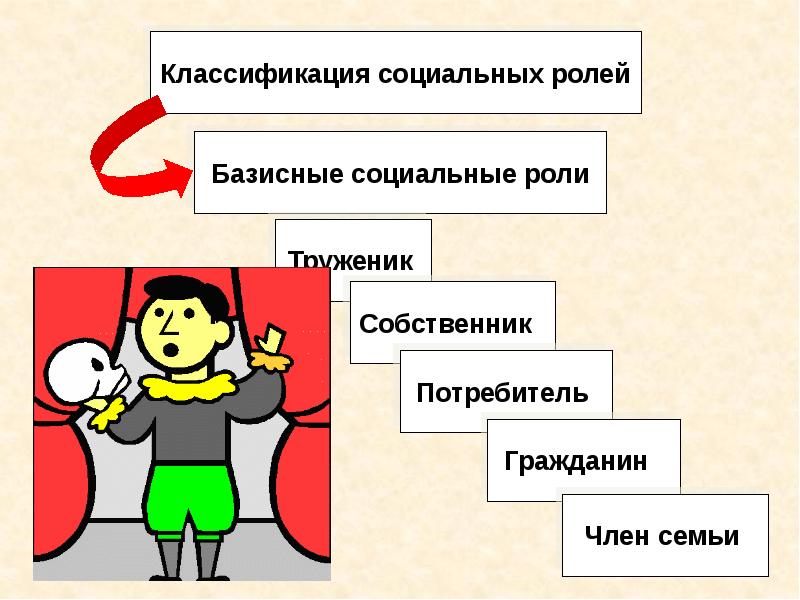 Классификация социальных ролей

Базисные социальные роли

Труженик

Собственник

Потребитель

Гражданин

Член семьи